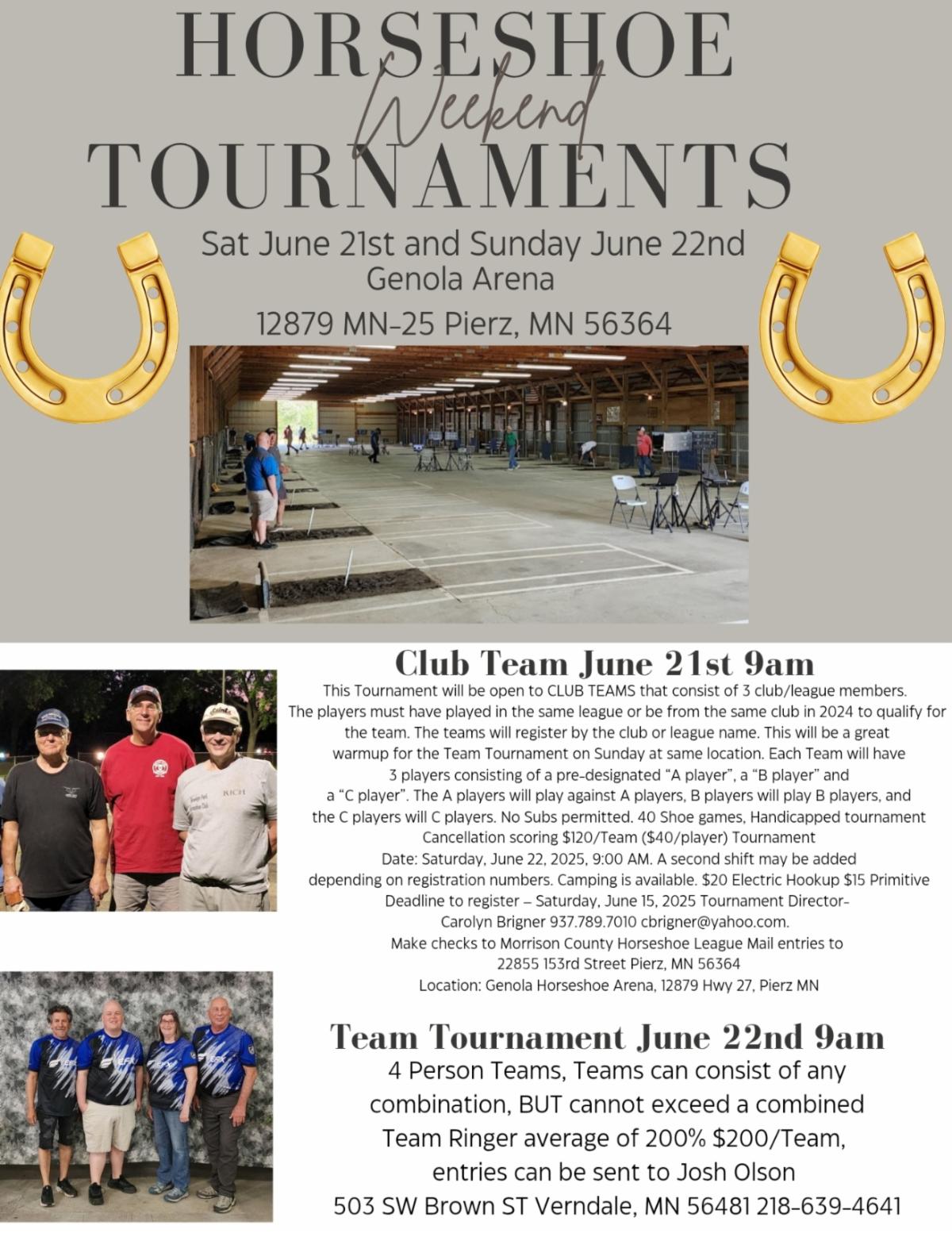 HORSESHOE
Weekend
TOURNAMENTS

Sat June 21st and Sunday June 22nd
Genola Arena
12879 MN-25 Pierz, MN 56364

Club Team June 21st 9am

This Tournament will be open to CLUB TEAMS that consist of 3 club/league members. The players must have played in the same league or be from the same club in 2024 to qualify for the team. The teams will register by the club or league name. This will be a great warmup for the Team Tournament on Sunday at same location. Each Team will have 3 players consisting of a pre-designated "A player", a "B player" and a "C player". The A players will play against A players, B players will play B players, and the C players will C players. No Subs permitted. 40 Shoe games, Handicapped tournament Cancellation scoring $120/Team ($40/player) Tournament Date: Saturday, June 22, 2025, 9:00 AM. A second shift may be added depending on registration numbers. Camping is available. $20 Electric Hookup $15 Primitive Deadline to register – Saturday, June 15, 2025 Tournament Director- Carolyn Brigner 937.789.7010 cbrigner@yahoo.com. Make checks to Morrison County Horseshoe League Mail entries to 22855 153rd Street Pierz, MN 56364 Location: Genola Horseshoe Arena, 12879 Hwy 27, Pierz MN

Team Tournament June 22nd 9am

4 Person Teams, Teams can consist of any combination, BUT cannot exceed a combined Team Ringer average of 200% $200/Team, entries can be sent to Josh Olson
503 SW Brown ST Verndale, MN 56481 218-639-4641